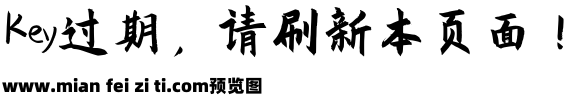 Key过期，请刷新本页面！

www.mian fei zi ti.com预览图